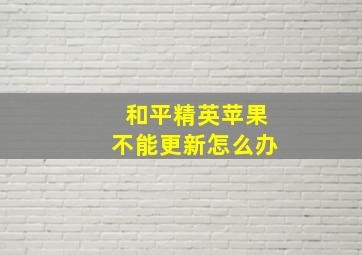 和平精英苹果
不能更新怎么办